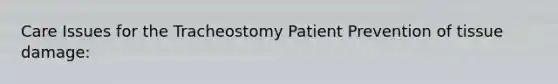 Care Issues for the Tracheostomy Patient Prevention of tissue damage: